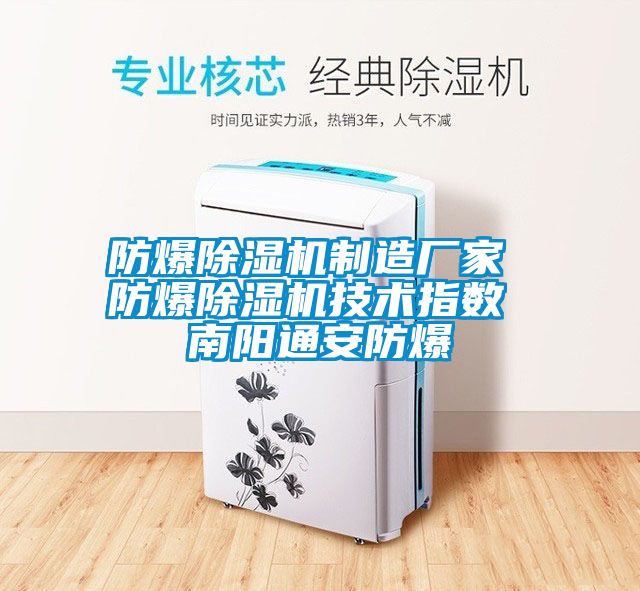 专业核芯 经典除湿机

时间见证实力派，热销3年，人气不减

防爆除湿机制造厂家
防爆除湿机技术指数
南阳通安防爆